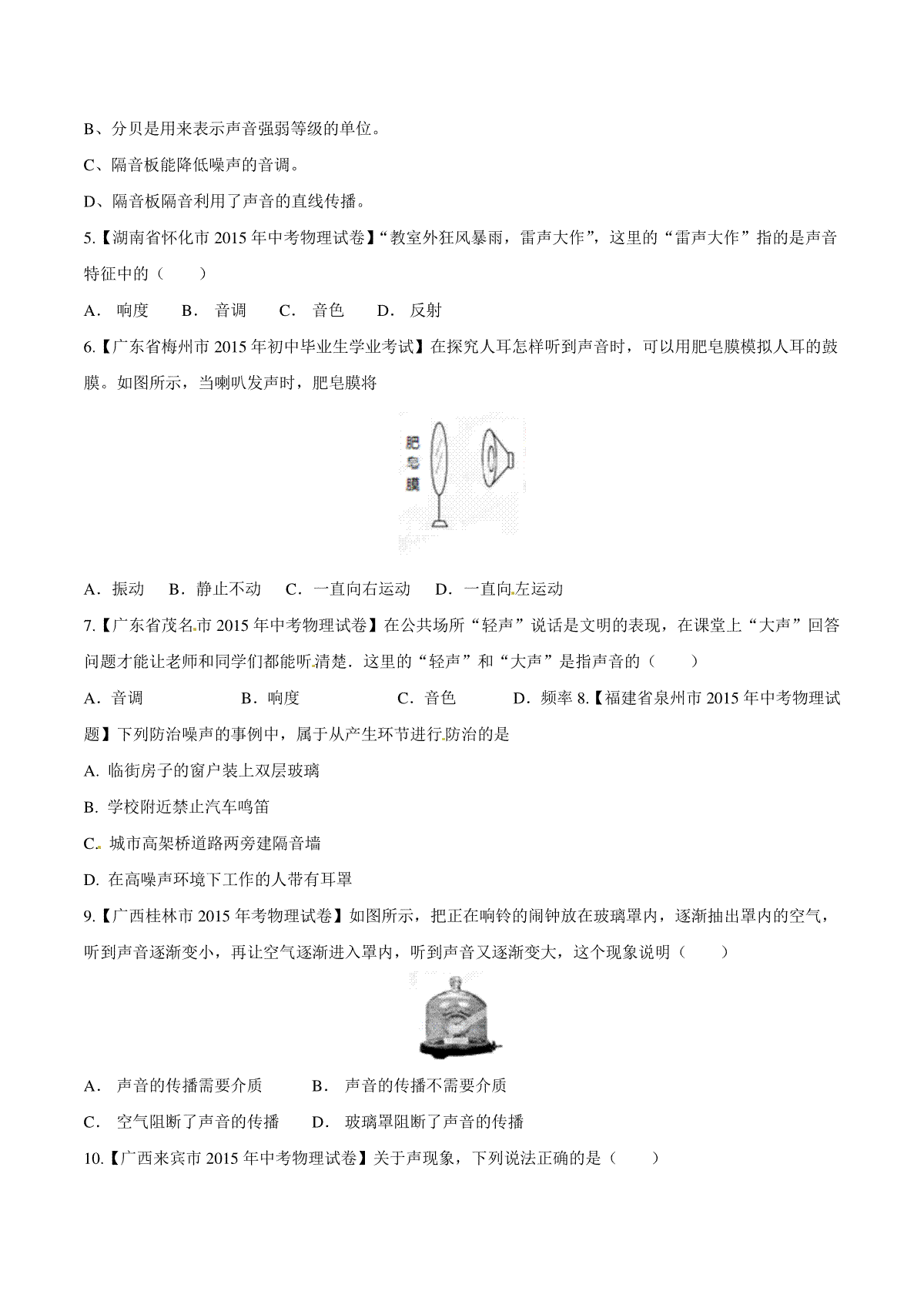 B、分贝是用来表示声音强弱等级的单位。

C、隔音板能降低噪声的音调。

D、隔音板隔音利用了声音的直线传播。

5.【湖南省怀化市 2015 年中考物理试卷】“教室外狂风暴雨，雷声大作”，这里的“雷声大作”指的是声音特征中的（　　）

A． 响度　　B． 音调　　C． 音色　　D． 反射

6.【广东省梅州市 2015 年初中毕业生学业考试】在探究人耳怎样听到声音时，可以用肥皂膜模拟人耳的鼓膜。如图所示，当喇叭发声时，肥皂膜将

肥皂膜

A．振动　　B．静止不动　　C．一直向右运动　　D．一直向左运动

7.【广东省茂名市 2015 年中考物理试卷】在公共场所“轻声”说话是文明的表现，在课堂上“大声”回答问题才能让老师和同学们都能听清楚．这里的“轻声”和“大声”是指声音的（　　）

A．音调　　B．响度　　C．音色　　D．频率 8.【福建省泉州市 2015 年中考物理试题】下列防治噪声的事例中，属于从产生环节进行防治的是

A. 临街房子的窗户装上双层玻璃

B. 学校附近禁止汽车鸣笛

C. 城市高架桥道路两旁建隔音墙

D. 在高噪声环境下工作的人带有耳罩

9.【广西桂林市 2015 年考物理试卷】如图所示，把正在响铃的闹钟放在玻璃罩内，逐渐抽出罩内的空气，听到声音逐渐变小，再让空气逐渐进入罩内，听到声音又逐渐变大，这个现象说明（　　）

A． 声音的传播需要介质　　B． 声音的传播不需要介质

C． 空气阻断了声音的传播　　D． 玻璃罩阻断了声音的传播

10.【广西来宾市 2015 年中考物理试卷】关于声现象，下列说法正确的是（　　）